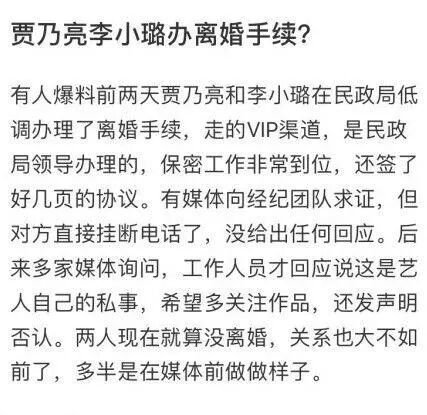 贾乃亮李小璐办离婚手续?

有人爆料前两天贾乃亮和李小璐在民政局低调办理了离婚手续，走的VIP渠道，是民政局领导办理的，保密工作非常到位，还签了好几页的协议。有媒体向经纪团队求证，但对方直接挂断电话了，没给出任何回应。后来多家媒体询问，工作人员才回应说这是艺人自己的私事，希望多关注作品，还发声明否认。两人现在就算没离婚，关系也大不如前了，多半是在媒体前做做样子。